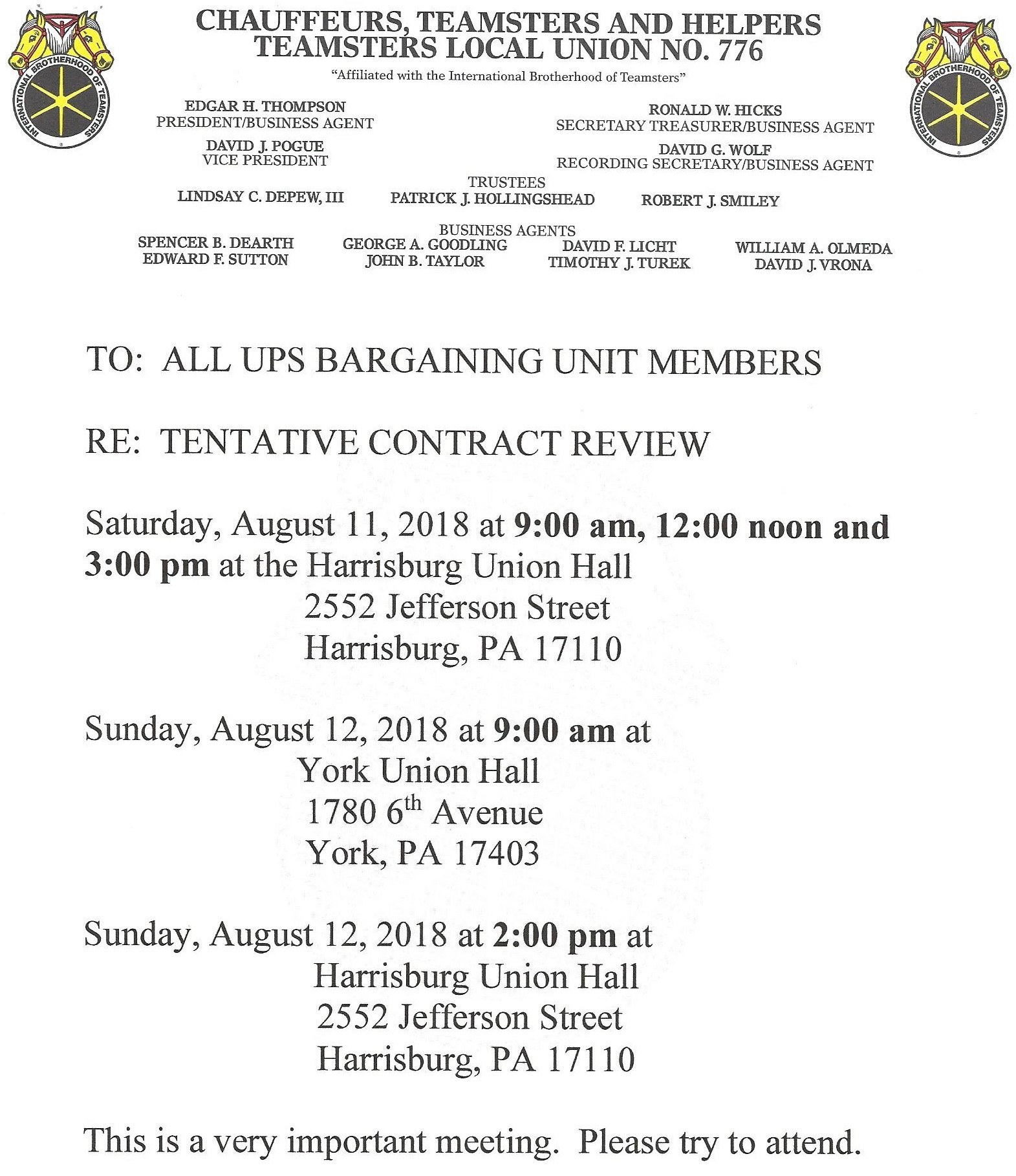 INTERNATIONAL BROTHERHOOD OF TEAMSTERS

CHAUFFEURS, TEAMSTERS AND HELPERS
TEAMSTERS LOCAL UNION NO. 776

"Affiliated with the International Brotherhood of Teamsters"

INTERNATIONAL BROTHERHOOD OF TEAMSTERS

EDGAR H. THOMPSON
PRESIDENT/BUSINESS AGENT

DAVID J. POGUE
VICE PRESIDENT

RONALD W. HICKS
SECRETARY TREASURER/BUSINESS AGENT

DAVID G. WOLF
RECORDING SECRETARY/BUSINESS AGENT

TRUSTEES

LINDSAY C. DEPEW, III

PATRICK J. HOLLINGSHEAD

ROBERT J. SMILEY

BUSINESS AGENTS

SPENCER B. DEARTH
EDWARD F. SUTTON

GEORGE A. GOODLING
JOHN B. TAYLOR

DAVID F. LICHT
TIMOTHY J. TUREK

WILLIAM A. OLMEDA
DAVID J. VRONA

TO: ALL UPS BARGAINING UNIT MEMBERS

RE: TENTATIVE CONTRACT REVIEW

Saturday, August 11, 2018 at 9:00 am, 12:00 noon and 3:00 pm at the Harrisburg Union Hall
2552 Jefferson Street
Harrisburg, PA 17110

Sunday, August 12, 2018 at 9:00 am at
York Union Hall
1780 6$^{th}$ Avenue
York, PA 17403

Sunday, August 12, 2018 at 2:00 pm at
Harrisburg Union Hall
2552 Jefferson Street
Harrisburg, PA 17110

This is a very important meeting. Please try to attend.